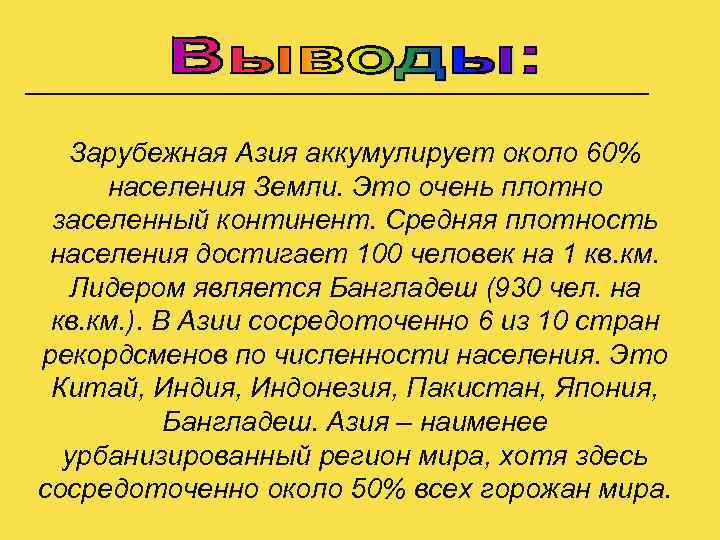 Выводы:

Зарубежная Азия аккумулирует около 60% населения Земли. Это очень плотно заселенный континент. Средняя плотность населения достигает 100 человек на 1 кв.км. Лидером является Бангладеш (930 чел. на кв.км.). В Азии сосредоточенно 6 из 10 стран рекордсменов по численности населения. Это Китай, Индия, Индонезия, Пакистан, Япония, Бангладеш. Азия – наименее урбанизированный регион мира, хотя здесь сосредоточенно около 50% всех горожан мира.